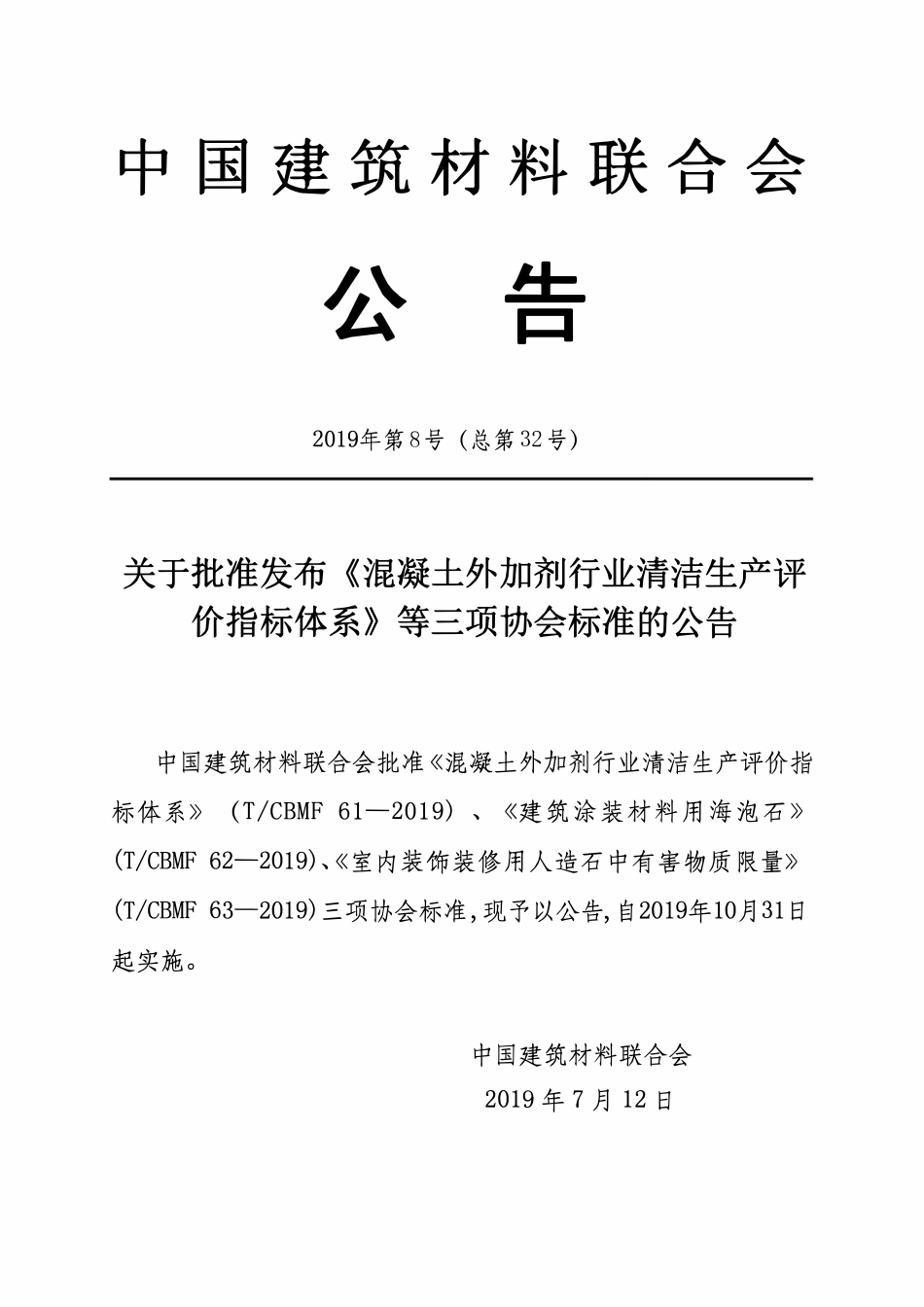 中国建筑材料联合会

公 告

2019年第8号（总第32号）

关于批准发布《混凝土外加剂行业清洁生产评价指标体系》等三项协会标准的公告

中国建筑材料联合会批准《混凝土外加剂行业清洁生产评价指标体系》（T/CBMF 61—2019）、《建筑涂装材料用海泡石》(T/CBMF 62—2019)、《室内装饰装修用人造石中有害物质限量》(T/CBMF 63—2019)三项协会标准，现予以公告，自2019年10月31日起实施。

中国建筑材料联合会
2019 年 7 月 12 日